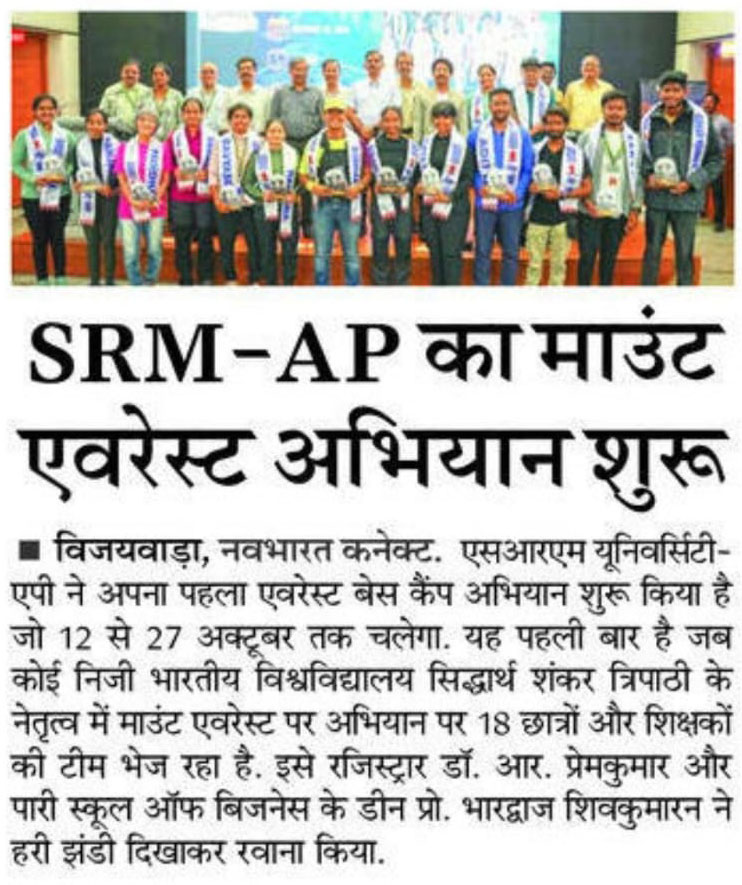 SRM-AP का माउंट एवरेस्ट अभियान शुरू

■ विजयवाड़ा, नवभारत कनेक्ट. एसआरएम यूनिवर्सिटी-एपी ने अपना पहला एवरेस्ट बेस कैंप अभियान शुरू किया है जो 12 से 27 अक्टूबर तक चलेगा. यह पहली बार है जब कोई निजी भारतीय विश्वविद्यालय सिद्धार्थ शंकर त्रिपाठी के नेतृत्व में माउंट एवरेस्ट पर अभियान पर 18 छात्रों और शिक्षकों की टीम भेज रहा है. इसे रजिस्ट्रार डॉ. आर. प्रेमकुमार और पारी स्कूल ऑफ बिजनेस के डीन प्रो. भारद्वाज शिवकुमारन ने हरी झंडी दिखाकर रवाना किया.